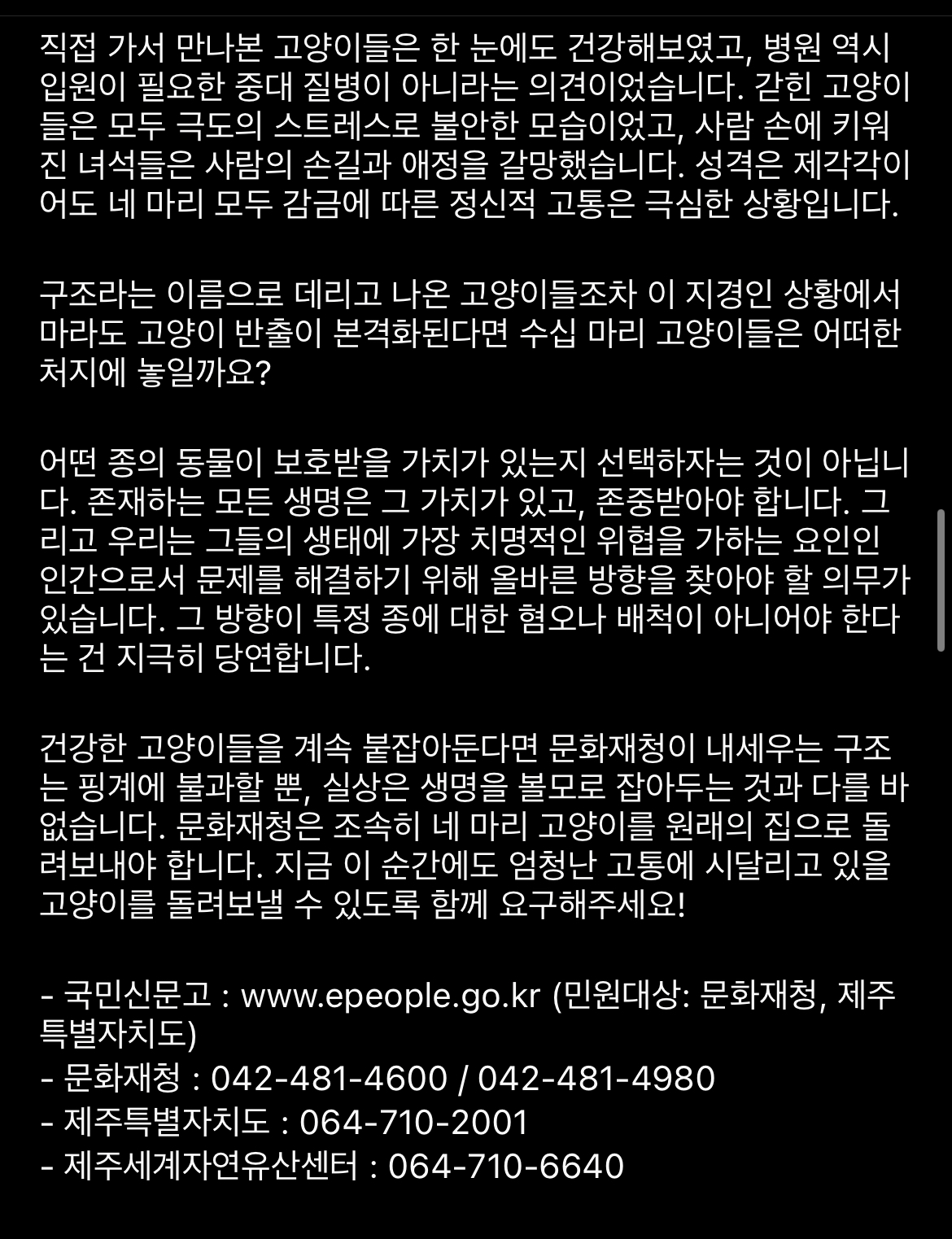 직접 가서 만나본 고양이들은 한 눈에도 건강해보였고, 병원 역시 입원이 필요한 중대 질병이 아니라는 의견이었습니다. 갇힌 고양이들은 모두 극도의 스트레스로 불안한 모습이었고, 사람 손에 키워진 녀석들은 사람의 손길과 애정을 갈망했습니다. 성격은 제각각이어도 네 마리 모두 감금에 따른 정신적 고통은 극심한 상황입니다.

구조라는 이름으로 데리고 나온 고양이들조차 이 지경인 상황에서 마라도 고양이 반출이 본격화된다면 수십 마리 고양이들은 어떠한 처지에 놓일까요?

어떤 종의 동물이 보호받을 가치가 있는지 선택하자는 것이 아닙니다. 존재하는 모든 생명은 그 가치가 있고, 존중받아야 합니다. 그리고 우리는 그들의 생태에 가장 치명적인 위협을 가하는 요인인 인간으로서 문제를 해결하기 위해 올바른 방향을 찾아야 할 의무가 있습니다. 그 방향이 특정 종에 대한 혐오나 배척이 아니어야 한다는 건 지극히 당연합니다.

건강한 고양이들을 계속 붙잡아둔다면 문화재청이 내세우는 구조는 핑계에 불과할 뿐, 실상은 생명을 볼모로 잡아두는 것과 다를 바 없습니다. 문화재청은 조속히 네 마리 고양이를 원래의 집으로 돌려보내야 합니다. 지금 이 순간에도 엄청난 고통에 시달리고 있을 고양이를 돌려보낼 수 있도록 함께 요구해주세요!

- 국민신문고 : www.epeople.go.kr (민원대상: 문화재청, 제주특별자치도)
- 문화재청 : 042-481-4600 / 042-481-4980
- 제주특별자치도 : 064-710-2001
- 제주세계자연유산센터 : 064-710-6640